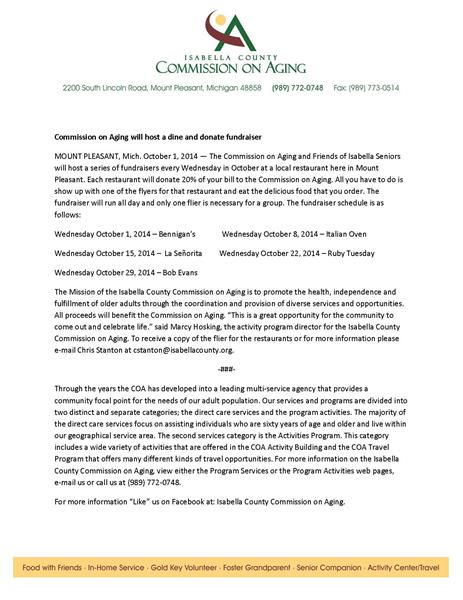 ISABELLA COUNTY
COMMISSION ON AGING

2200 South Lincoln Road, Mount Pleasant, Michigan 48858 (989) 772-0748 Fax: (989) 773-0514

Commission on Aging will host a dine and donate fundraiser

MOUNT PLEASANT, Mich. October 1, 2014 — The Commission on Aging and Friends of Isabella Seniors will host a series of fundraisers every Wednesday in October at a local restaurant here in Mount Pleasant. Each restaurant will donate 20% of your bill to the Commission on Aging. All you have to do is show up with one of the flyers for that restaurant and eat the delicious food that you order. The fundraiser will run all day and only one flier is necessary for a group. The fundraiser schedule is as follows:

Wednesday October 1, 2014 – Bennigan's Wednesday October 8, 2014 – Italian Oven

Wednesday October 15, 2014 – La Señorita Wednesday October 22, 2014 – Ruby Tuesday

Wednesday October 29, 2014 – Bob Evans

The Mission of the Isabella County Commission on Aging is to promote the health, independence and fulfillment of older adults through the coordination and provision of diverse services and opportunities. All proceeds will benefit the Commission on Aging. "This is a great opportunity for the community to come out and celebrate life." said Marcy Hosking, the activity program director for the Isabella County Commission on Aging. To receive a copy of the flier for the restaurants or for more information please e-mail Chris Stanton at cstanton@isabellacounty.org.

-###-

Through the years the COA has developed into a leading multi-service agency that provides a community focal point for the needs of our adult population. Our services and programs are divided into two distinct and separate categories; the direct care services and the program activities. The majority of the direct care services focus on assisting individuals who are sixty years of age and older and live within our geographical service area. The second services category is the Activities Program. This category includes a wide variety of activities that are offered in the COA Activity Building and the COA Travel Program that offers many different kinds of travel opportunities. For more information on the Isabella County Commission on Aging, view either the Program Services or the Program Activities web pages, e-mail us or call us at (989) 772-0748.

For more information "Like" us on Facebook at: Isabella County Commission on Aging.

Food with Friends · In-Home Service · Gold Key Volunteer · Foster Grandparent · Senior Companion · Activity Center/Travel